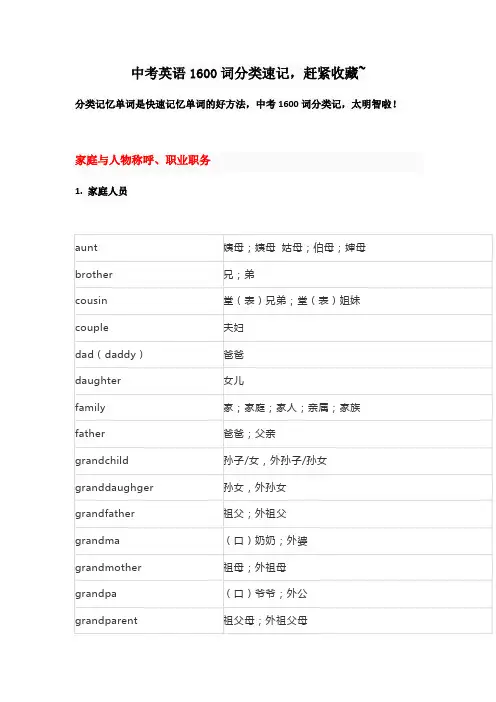 中考英语 1600 词分类速记，赶紧收藏~

分类记忆单词是快速记忆单词的好方法，中考 1600 词分类记，太明智啦！

家庭与人物称呼、职业职务

1. 家庭人员

| aunt | 姨母；姨母 姑母；伯母；婶母 |
|---|---|
| brother | 兄；弟 |
| cousin | 堂（表）兄弟；堂（表）姐妹 |
| couple | 夫妇 |
| dad（daddy） | 爸爸 |
| daughter | 女儿 |
| family | 家；家庭；家人；亲属；家族 |
| father | 爸爸；父亲 |
| grandchild | 孙子/女，外孙子/孙女 |
| granddaughger | 孙女，外孙女 |
| grandfather | 祖父；外祖父 |
| grandma | （口）奶奶；外婆 |
| grandmother | 祖母；外祖母 |
| grandpa | （口）爷爷；外公 |
| grandparent | 祖父母；外祖父母 |